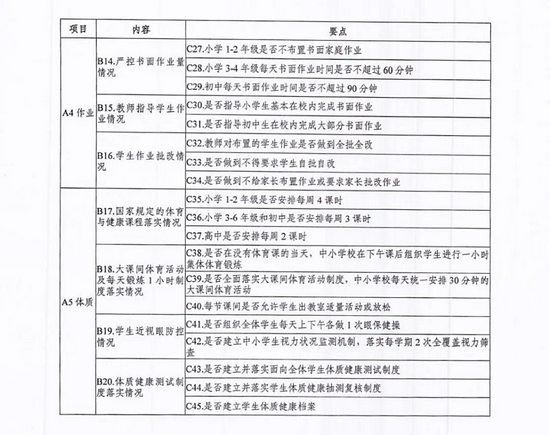 | 项目 | 内容 | 要点 |
|---|---|---|
| A4 作业 | B14.严控书面作业量情况 | C27.小学 1-2 年级是否不布置书面家庭作业 |
| | | C28.小学 3-4 年级每天书面作业时间是否不超过 60 分钟 |
| | | C29.初中每天书面作业时间是否不超过 90 分钟 |
| | B15.教师指导学生作业情况 | C30.是否指导小学生基本在校内完成书面作业 |
| | | C31.是否指导初中生在校内完成大部分书面作业 |
| | B16.学生作业批改情况 | C32.教师对布置的学生作业是否做到全批全改 |
| | | C33.是否做到不得要求学生自批自改 |
| | | C34.是否做到不给家长布置作业或要求家长批改作业 |
| A5 体质 | B17.国家规定的体育与健康课程落实情况 | C35.小学 1-2 年级是否安排每周 4 课时 |
| | | C36.小学 3-6 年级和初中是否安排每周 3 课时 |
| | | C37.高中是否安排每周 2 课时 |
| | B18.大课间体育活动及每天锻炼 1 小时制度落实情况 | C38.是否在没有体育课的当天，中小学校在下午课后组织学生进行一小时集体体育锻炼 |
| | | C39.是否全面落实大课间体育活动制度，中小学校每天统一安排 30 分钟的大课间体育活动 |
| | | C40.每节课间是否允许学生出教室适量活动或放松 |
| | B19.学生近视眼防控情况 | C41.是否组织全体学生每天上下午各做 1 次眼保健操 |
| | | C42.是否建立中小学生视力状况监测机制，落实每学期 2 次全覆盖视力筛查 |
| | B20.体质健康测试制度落实情况 | C43.是否建立并落实面向全体学生体质健康测试制度 |
| | | C44.是否建立并落实学生体质健康抽测复核制度 |
| | | C45.是否建立学生体质健康档案 |